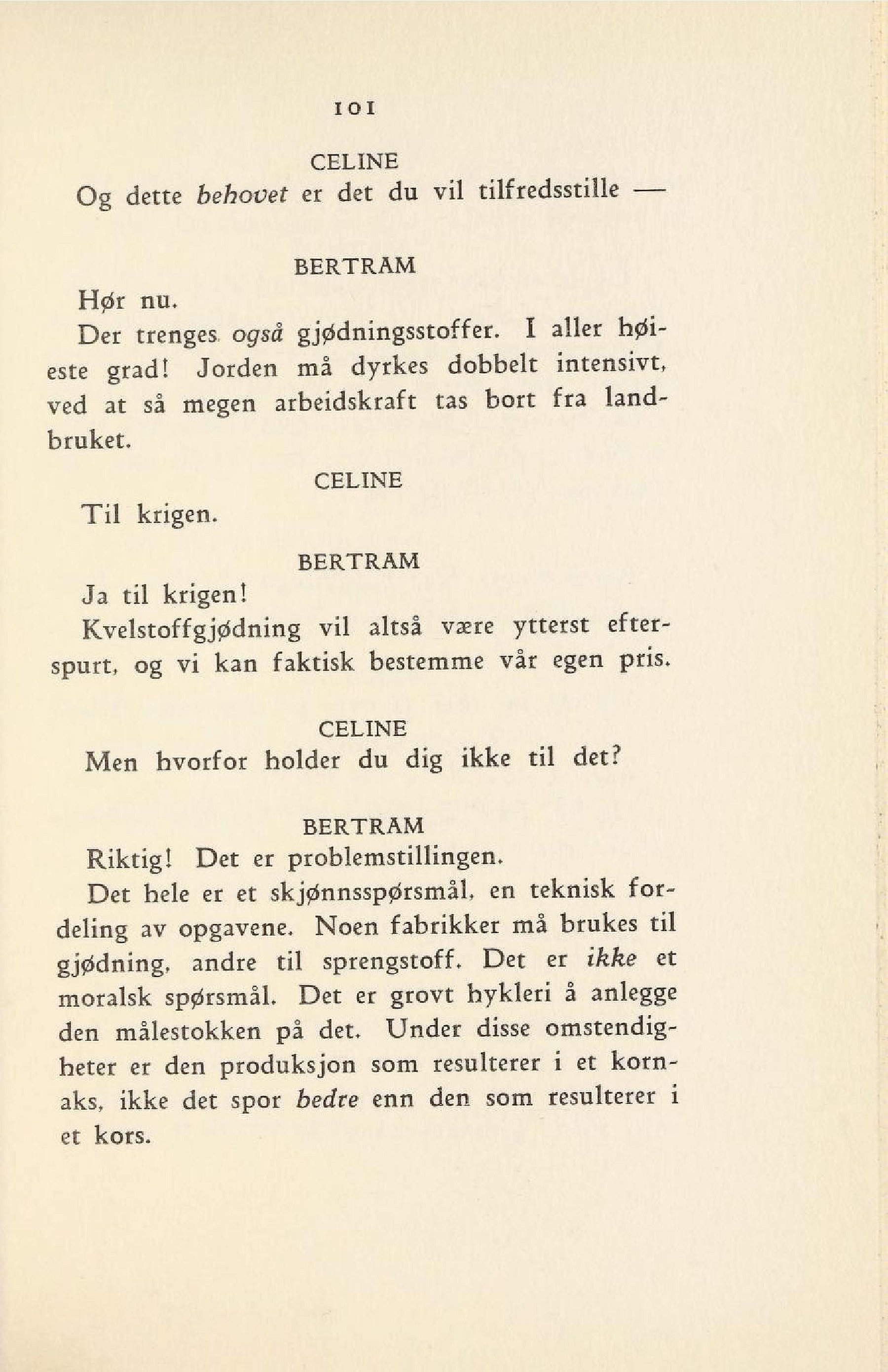 101

CELINE

Og dette behovet er det du vil tilfredsstille —

BERTRAM

Hør nu.

Der trenges også gjødningsstoffer. I aller høieste grad! Jorden må dyrkes dobbelt intensivt, ved at så megen arbeidskraft tas bort fra landbruket.

CELINE

Til krigen.

BERTRAM

Ja til krigen!

Kvelstoffgjødning vil altså være ytterst efterspurt, og vi kan faktisk bestemme vår egen pris.

CELINE

Men hvorfor holder du dig ikke til det?

BERTRAM

Riktig! Det er problemstillingen.

Det hele er et skjønnsspørsmål, en teknisk fordeling av opgavene. Noen fabrikker må brukes til gjødning, andre til sprengstoff. Det er ikke et moralsk spørsmål. Det er grovt hykleri å anlegge den målestokken på det. Under disse omstendigheter er den produksjon som resulterer i et kornaks, ikke det spor bedre enn den som resulterer i et kors.